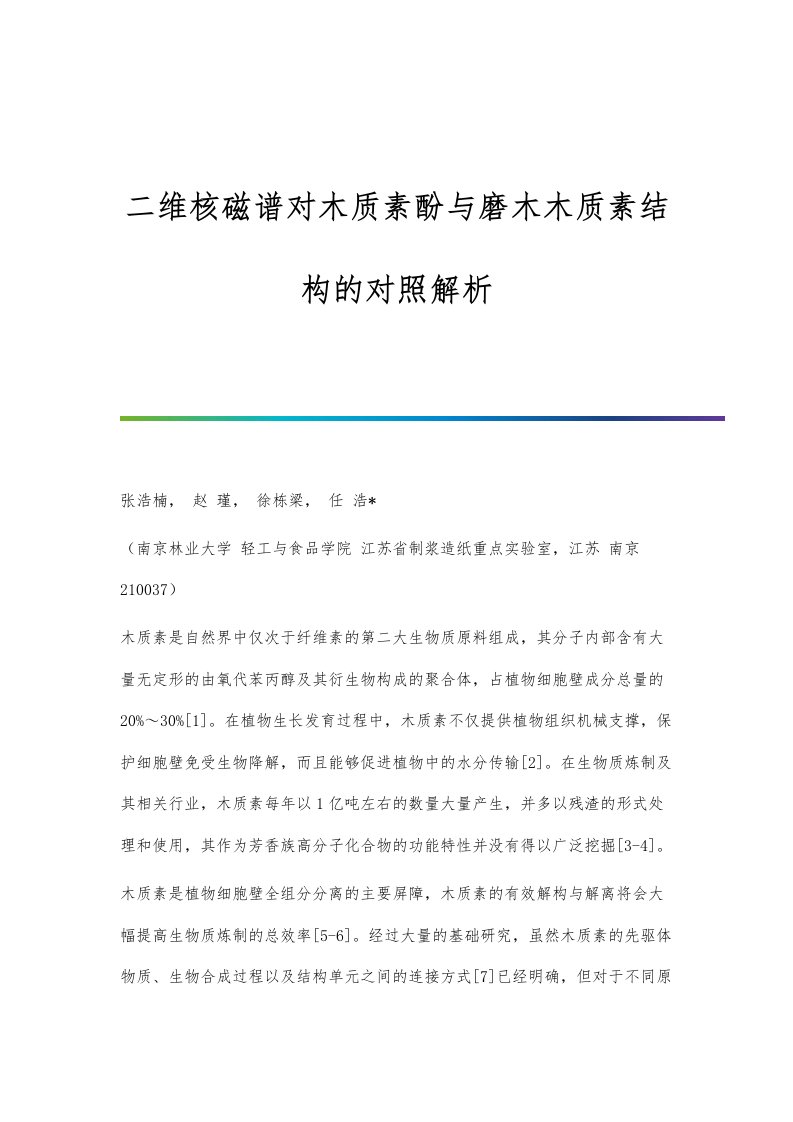 二维核磁谱对木质素酚与磨木木质素结构的对照解析

张浩楠， 赵 瑾， 徐栋梁， 任 浩*

（南京林业大学 轻工与食品学院 江苏省制浆造纸重点实验室，江苏 南京 210037）

木质素是自然界中仅次于纤维素的第二大生物质原料组成，其分子内部含有大量无定形的由氧代苯丙醇及其衍生物构成的聚合体，占植物细胞壁成分总量的20%～30%[1]。在植物生长发育过程中，木质素不仅提供植物组织机械支撑，保护细胞壁免受生物降解，而且能够促进植物中的水分传输[2]。在生物质炼制及其相关行业，木质素每年以1亿吨左右的数量大量产生，并多以残渣的形式处理和使用，其作为芳香族高分子化合物的功能特性并没有得以广泛挖掘[3-4]。

木质素是植物细胞壁全组分分离的主要屏障，木质素的有效解构与解离将会大幅提高生物质炼制的总效率[5-6]。经过大量的基础研究，虽然木质素的先驱体物质、生物合成过程以及结构单元之间的连接方式[7]已经明确，但对于不同原